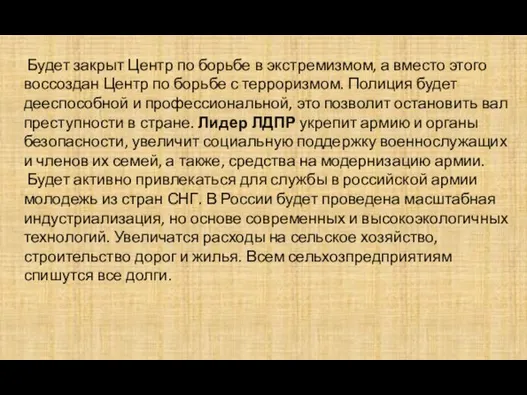 Будет закрыт Центр по борьбе в экстремизмом, а вместо этого воссоздан Центр по борьбе с терроризмом. Полиция будет дееспособной и профессиональной, это позволит остановить вал преступности в стране. Лидер ЛДПР укрепит армию и органы безопасности, увеличит социальную поддержку военнослужащих и членов их семей, а также, средства на модернизацию армии.
Будет активно привлекаться для службы в российской армии молодежь из стран СНГ. В России будет проведена масштабная индустриализация, но основе современных и высокоэкологичных технологий. Увеличатся расходы на сельское хозяйство, строительство дорог и жилья. Всем сельхозпредприятиям спишутся все долги.